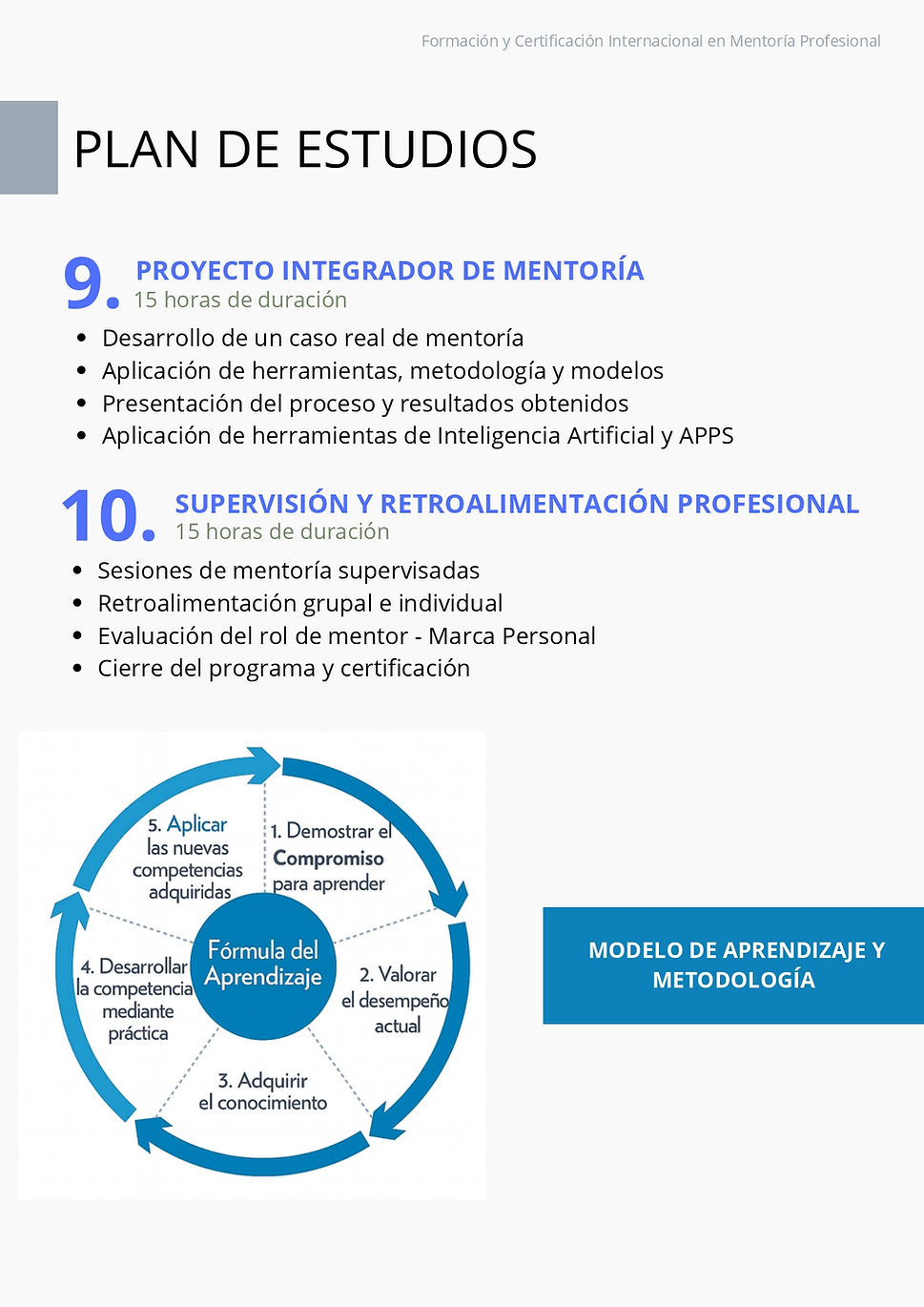 Formación y Certificación Internacional en Mentoría Profesional

PLAN DE ESTUDIOS

9. PROYECTO INTEGRADOR DE MENTORÍA
15 horas de duración

- Desarrollo de un caso real de mentoría
- Aplicación de herramientas, metodología y modelos
- Presentación del proceso y resultados obtenidos
- Aplicación de herramientas de Inteligencia Artificial y APPS

10. SUPERVISIÓN Y RETROALIMENTACIÓN PROFESIONAL
15 horas de duración

- Sesiones de mentoría supervisadas
- Retroalimentación grupal e individual
- Evaluación del rol de mentor - Marca Personal
- Cierre del programa y certificación

1. Demostrar el Compromiso para aprender

2. Valorar el desempeño actual

3. Adquirir el conocimiento

4. Desarrollar la competencia mediante práctica

5. Aplicar las nuevas competencias adquiridas

Fórmula del Aprendizaje

MODELO DE APRENDIZAJE Y METODOLOGÍA